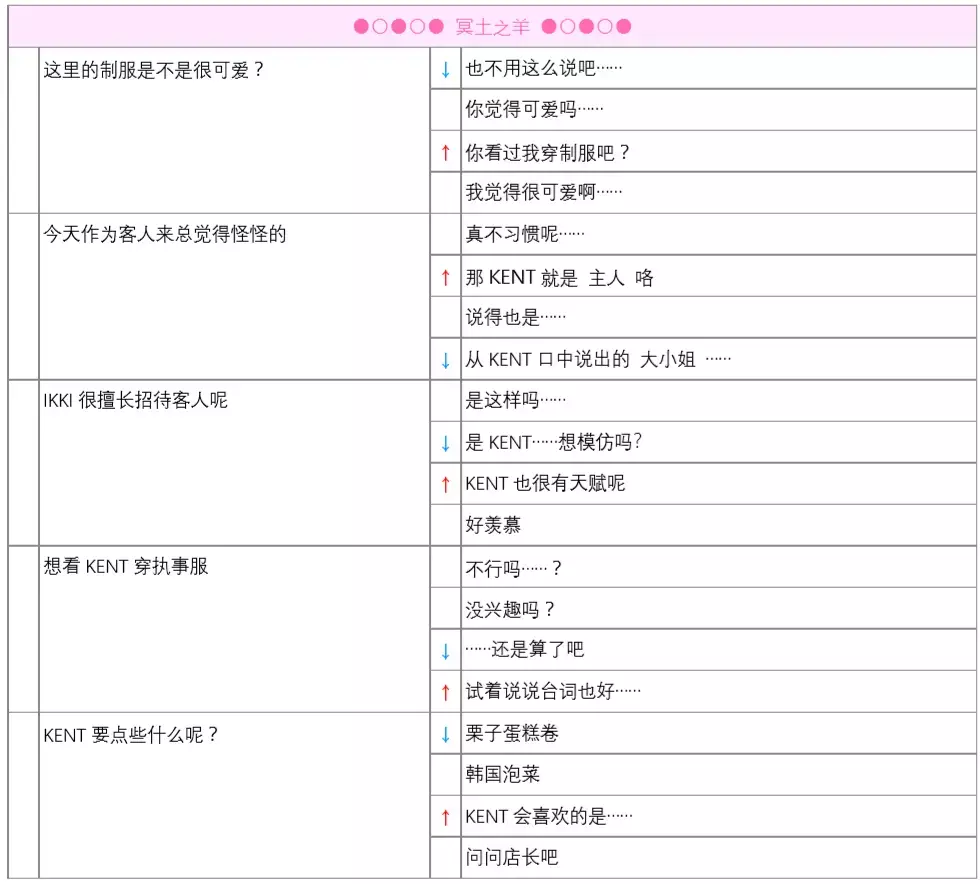 ●○●○● 冥土之羊 ●○●○●

| | | | |
|---|---|---|---|
| | 这里的制服是不是很可爱？ | ↓ | 也不用这么说吧…… |
| | | | 你觉得可爱吗…… |
| | | ↑ | 你看过我穿制服吧？ |
| | | | 我觉得很可爱啊…… |
| | 今天作为客人来总觉得怪怪的 | | 真不习惯呢…… |
| | | ↑ | 那 KENT 就是 主人 咯 |
| | | | 说得也是…… |
| | | ↓ | 从 KENT 口中说出的 大小姐 …… |
| | IKKI 很擅长招待客人呢 | | 是这样吗…… |
| | | ↓ | 是 KENT……想模仿吗? |
| | | ↑ | KENT 也很有天赋呢 |
| | | | 好羡慕 |
| | 想看 KENT 穿执事服 | | 不行吗……？ |
| | | | 没兴趣吗？ |
| | | ↓ | ……还是算了吧 |
| | | ↑ | 试着说说台词也好…… |
| | KENT 要点些什么呢？ | ↓ | 栗子蛋糕卷 |
| | | | 韩国泡菜 |
| | | ↑ | KENT 会喜欢的是…… |
| | | | 问问店长吧 |